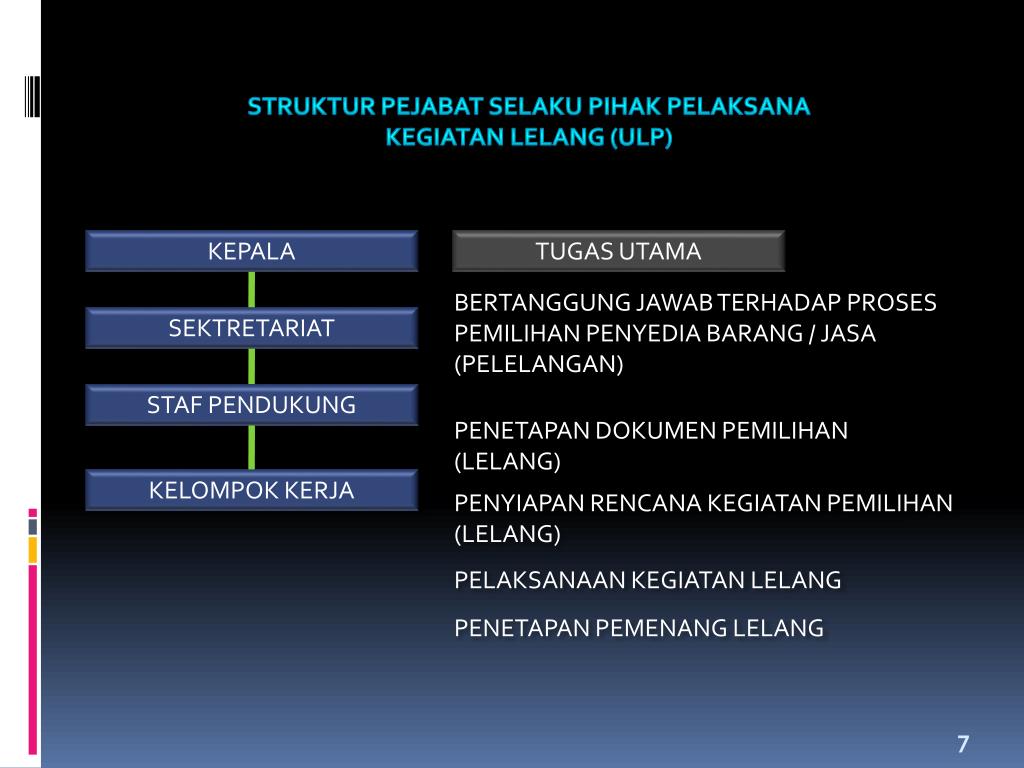 STRUKTUR PEJABAT SELAKU PIHAK PELAKSANA KEGIATAN LELANG (ULP)

KEPALA

SEKTRETARIAT

STAF PENDUKUNG

KELOMPOK KERJA

TUGAS UTAMA

BERTANGGUNG JAWAB TERHADAP PROSES PEMILIHAN PENYEDIA BARANG / JASA (PELELANGAN)

PENETAPAN DOKUMEN PEMILIHAN (LELANG)

PENYIAPAN RENCANA KEGIATAN PEMILIHAN (LELANG)

PELAKSANAAN KEGIATAN LELANG

PENETAPAN PEMENANG LELANG

7